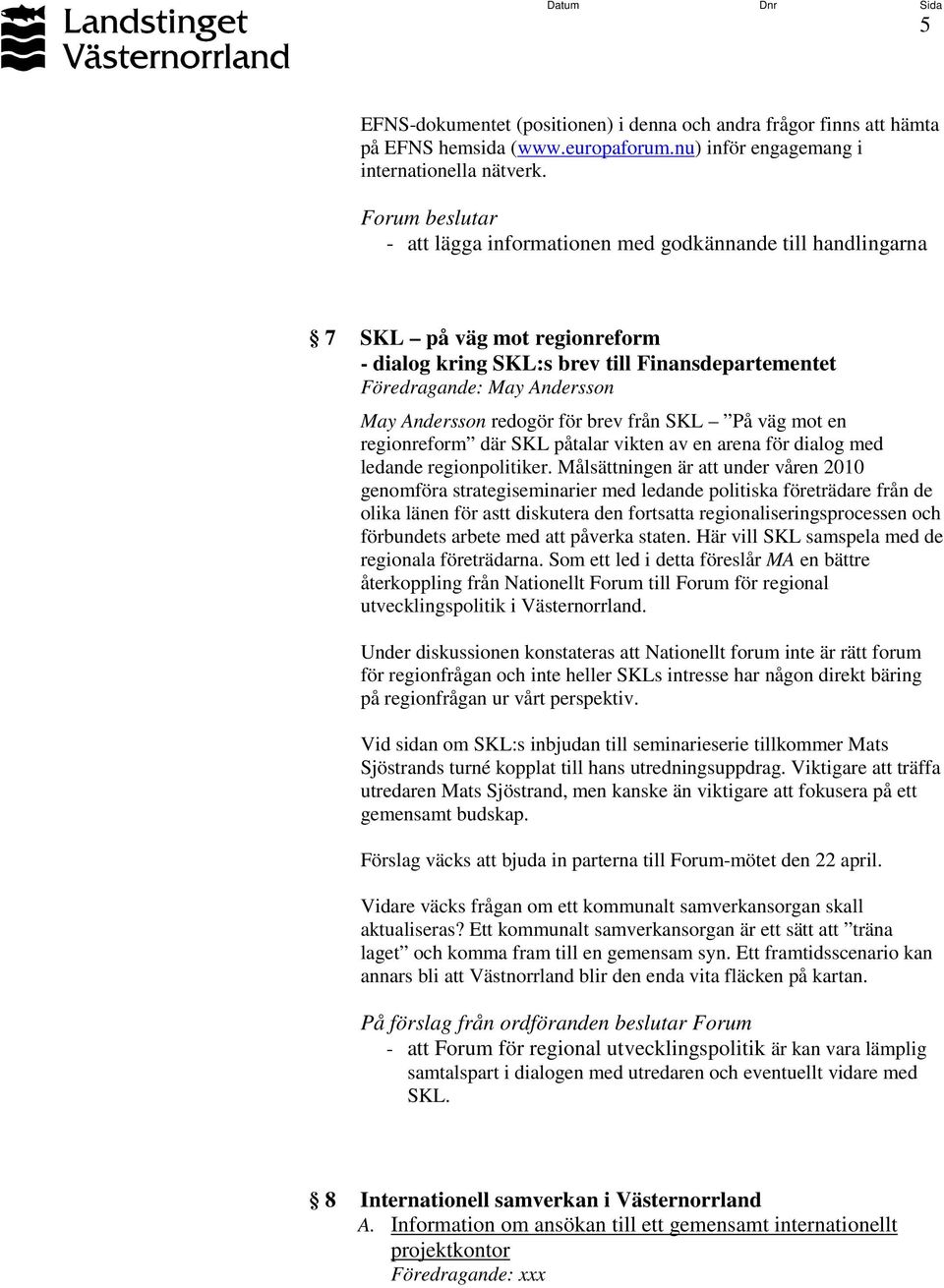 Landstinget Västernorrland

Datum Dnr Sida
5

EFNS-dokumentet (positionen) i denna och andra frågor finns att hämta på EFNS hemsida (www.europaforum.nu) inför engagemang i internationella nätverk.

Forum beslutar
- att lägga informationen med godkännande till handlingarna

§ 7 SKL – på väg mot regionreform
- dialog kring SKL:s brev till Finansdepartementet
Föredragande: May Andersson

May Andersson redogör för brev från SKL – ”På väg mot en regionreform” där SKL påtalar vikten av en arena för dialog med ledande regionpolitiker. Målsättningen är att under våren 2010 genomföra strategiseminarier med ledande politiska företrädare från de olika länen för astt diskutera den fortsatta regionaliseringsprocessen och förbundets arbete med att påverka staten. Här vill SKL samspela med de regionala företrädarna. Som ett led i detta föreslår MA en bättre återkoppling från Nationellt Forum till Forum för regional utvecklingspolitik i Västernorrland.

Under diskussionen konstateras att Nationellt forum inte är rätt forum för regionfrågan och inte heller SKLs intresse har någon direkt bäring på regionfrågan ur vårt perspektiv.

Vid sidan om SKL:s inbjudan till seminarieserie tillkommer Mats Sjöstrands turné kopplat till hans utredningsuppdrag. Viktigare att träffa utredaren Mats Sjöstrand, men kanske än viktigare att fokusera på ett gemensamt budskap.

Förslag väcks att bjuda in parterna till Forum-mötet den 22 april.

Vidare väcks frågan om ett kommunalt samverkansorgan skall aktualiseras? Ett kommunalt samverkansorgan är ett sätt att ”träna laget” och komma fram till en gemensam syn. Ett framtidsscenario kan annars bli att Västnorrland blir den enda vita fläcken på kartan.

På förslag från ordföranden beslutar Forum
- att Forum för regional utvecklingspolitik är kan vara lämplig samtalspart i dialogen med utredaren och eventuellt vidare med SKL.

§ 8 Internationell samverkan i Västernorrland
A. Information om ansökan till ett gemensamt internationellt projektkontor
Föredragande: xxx